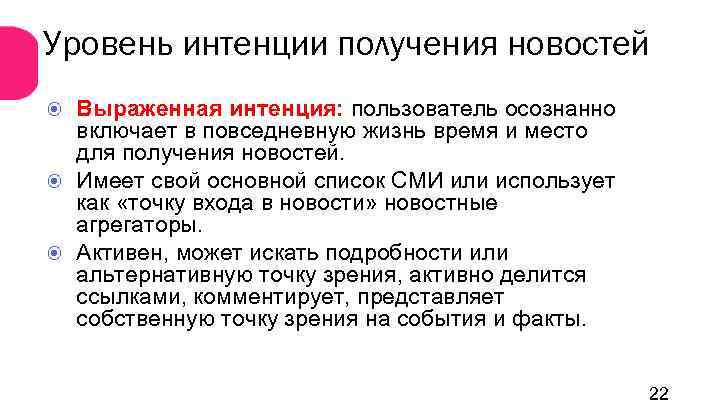 Уровень интенции получения новостей

• Выраженная интенция: пользователь осознанно включает в повседневную жизнь время и место для получения новостей.

• Имеет свой основной список СМИ или использует как «точку входа в новости» новостные агрегаторы.

• Активен, может искать подробности или альтернативную точку зрения, активно делится ссылками, комментирует, представляет собственную точку зрения на события и факты.

22